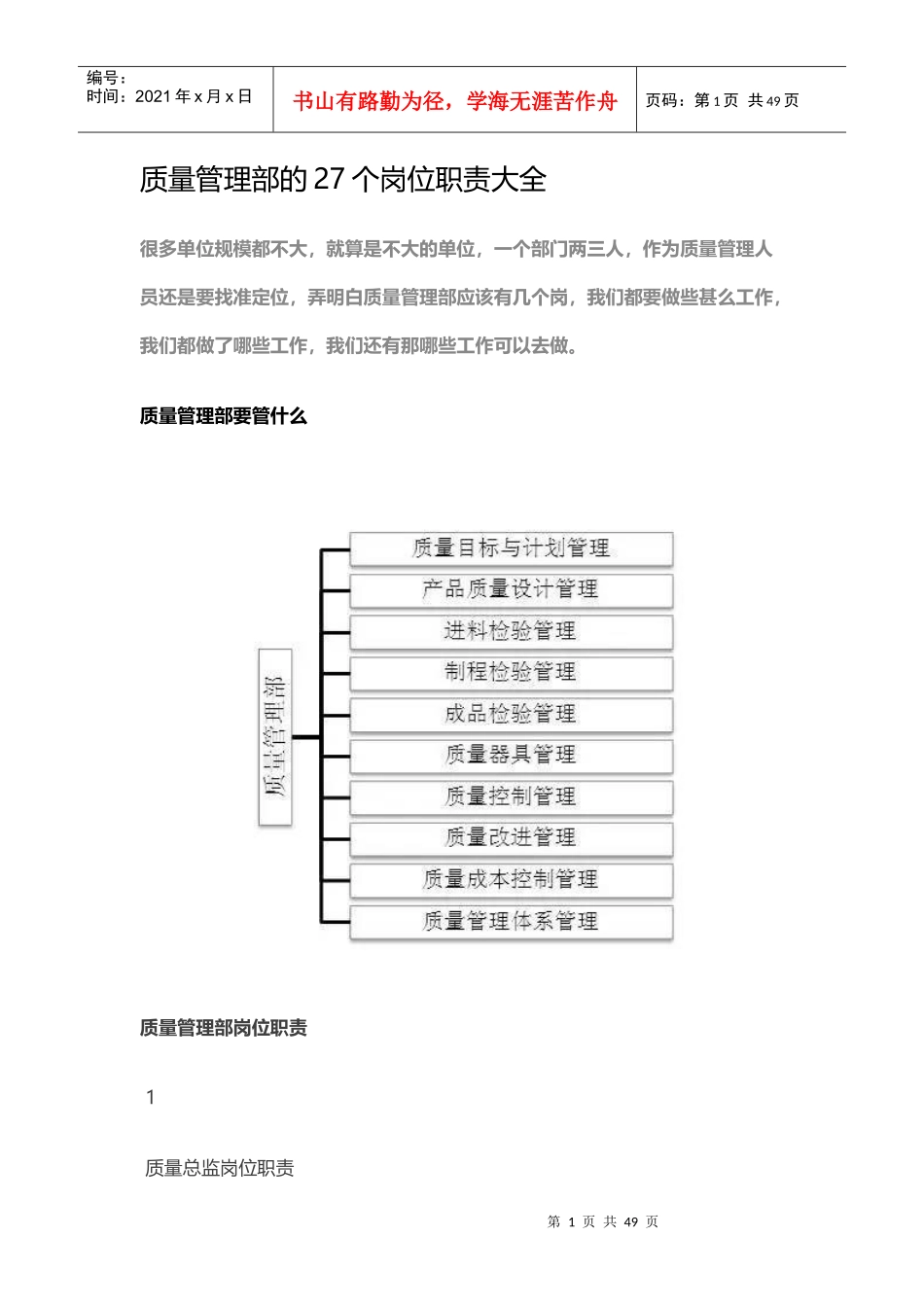 编号：
时间：2021 年 x 月 x 日

书山有路勤为径，学海无涯苦作舟

页码：第 1 页 共 49 页

质量管理部的 27 个岗位职责大全

很多单位规模都不大，就算是不大的单位，一个部门两三人，作为质量管理人员还是要找准定位，弄明白质量管理部应该有几个岗，我们都要做些甚么工作，我们都做了哪些工作，我们还有那哪些工作可以去做。

质量管理部要管什么

质量管理部

质量目标与计划管理
产品质量设计管理
进料检验管理
制程检验管理
成品检验管理
质量器具管理
质量控制管理
质量改进管理
质量成本控制管理
质量管理体系管理

质量管理部岗位职责

1

质量总监岗位职责

第 1 页 共 49 页